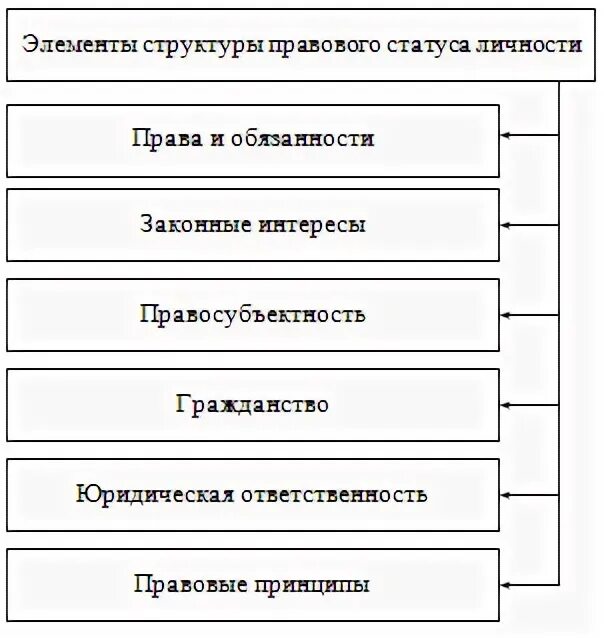 Элементы структуры правового статуса личности

Права и обязанности

Законные интересы

Правосубъектность

Гражданство

Юридическая ответственность

Правовые принципы